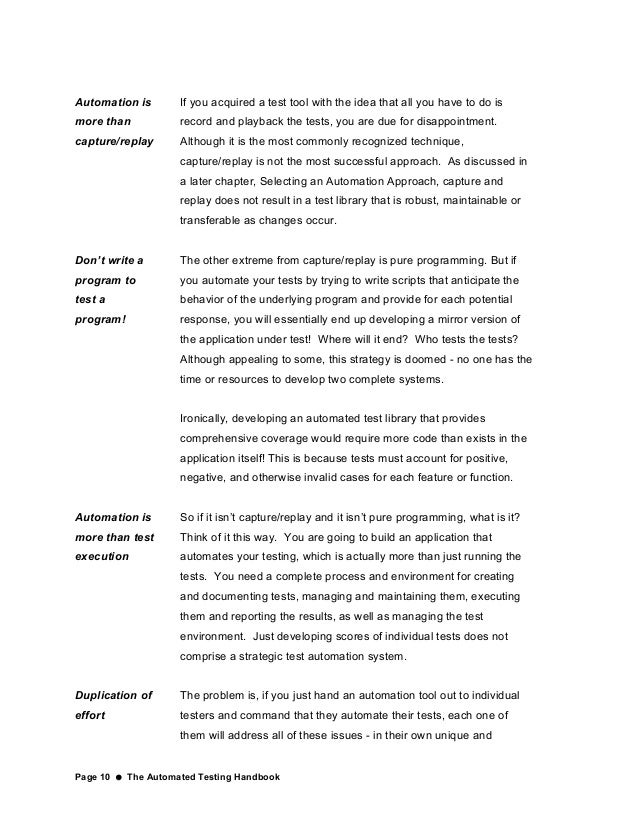 Automation is more than capture/replay

If you acquired a test tool with the idea that all you have to do is record and playback the tests, you are due for disappointment. Although it is the most commonly recognized technique, capture/replay is not the most successful approach. As discussed in a later chapter, Selecting an Automation Approach, capture and replay does not result in a test library that is robust, maintainable or transferable as changes occur.

Don't write a program to test a program!

The other extreme from capture/replay is pure programming. But if you automate your tests by trying to write scripts that anticipate the behavior of the underlying program and provide for each potential response, you will essentially end up developing a mirror version of the application under test! Where will it end? Who tests the tests? Although appealing to some, this strategy is doomed - no one has the time or resources to develop two complete systems.

Ironically, developing an automated test library that provides comprehensive coverage would require more code than exists in the application itself! This is because tests must account for positive, negative, and otherwise invalid cases for each feature or function.

Automation is more than test execution

So if it isn't capture/replay and it isn't pure programming, what is it? Think of it this way. You are going to build an application that automates your testing, which is actually more than just running the tests. You need a complete process and environment for creating and documenting tests, managing and maintaining them, executing them and reporting the results, as well as managing the test environment. Just developing scores of individual tests does not comprise a strategic test automation system.

Duplication of effort

The problem is, if you just hand an automation tool out to individual testers and command that they automate their tests, each one of them will address all of these issues - in their own unique and

Page 10 ● The Automated Testing Handbook